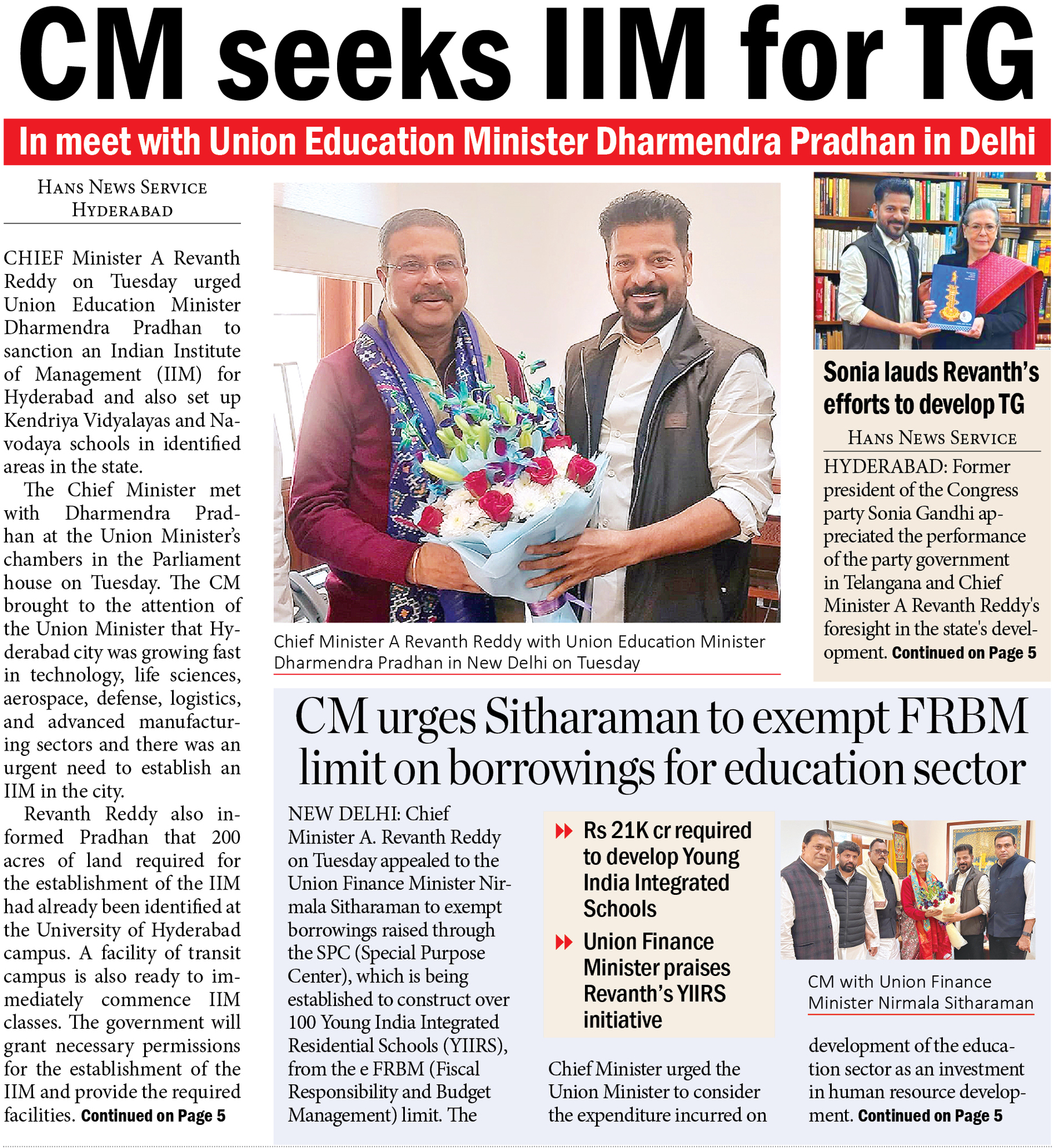 CM seeks IIM for TG

In meet with Union Education Minister Dharmendra Pradhan in Delhi

HANS NEWS SERVICE
HYDERABAD

CHIEF Minister A Revanth Reddy on Tuesday urged Union Education Minister Dharmendra Pradhan to sanction an Indian Institute of Management (IIM) for Hyderabad and also set up Kendriya Vidyalayas and Navodaya schools in identified areas in the state.

The Chief Minister met with Dharmendra Pradhan at the Union Minister's chambers in the Parliament house on Tuesday. The CM brought to the attention of the Union Minister that Hyderabad city was growing fast in technology, life sciences, aerospace, defense, logistics, and advanced manufacturing sectors and there was an urgent need to establish an IIM in the city.

Revanth Reddy also informed Pradhan that 200 acres of land required for the establishment of the IIM had already been identified at the University of Hyderabad campus. A facility of transit campus is also ready to immediately commence IIM classes. The government will grant necessary permissions for the establishment of the IIM and provide the required facilities. Continued on Page 5

Chief Minister A Revanth Reddy with Union Education Minister Dharmendra Pradhan in New Delhi on Tuesday

Sonia lauds Revanth's efforts to develop TG

HANS NEWS SERVICE

HYDERABAD: Former president of the Congress party Sonia Gandhi appreciated the performance of the party government in Telangana and Chief Minister A Revanth Reddy's foresight in the state's development. Continued on Page 5

CM urges Sitharaman to exempt FRBM limit on borrowings for education sector

NEW DELHI: Chief Minister A. Revanth Reddy on Tuesday appealed to the Union Finance Minister Nirmala Sitharaman to exempt borrowings raised through the SPC (Special Purpose Center), which is being established to construct over 100 Young India Integrated Residential Schools (YIIRS), from the e FRBM (Fiscal Responsibility and Budget Management) limit. The

Rs 21K cr required to develop Young India Integrated Schools

Union Finance Minister praises Revanth's YIIRS initiative

Chief Minister urged the Union Minister to consider the expenditure incurred on

CM with Union Finance Minister Nirmala Sitharaman

development of the education sector as an investment in human resource development. Continued on Page 5